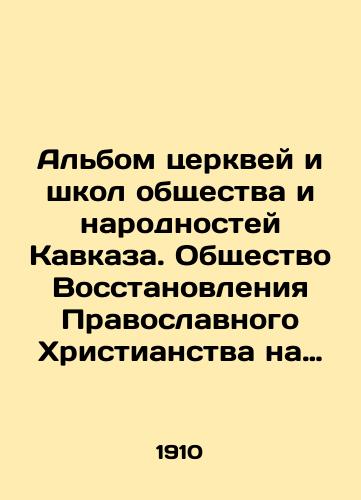 Альбом церквей и школ общества и народностей Кавказа. Общество Восстановления Православного Христианства на…

1910